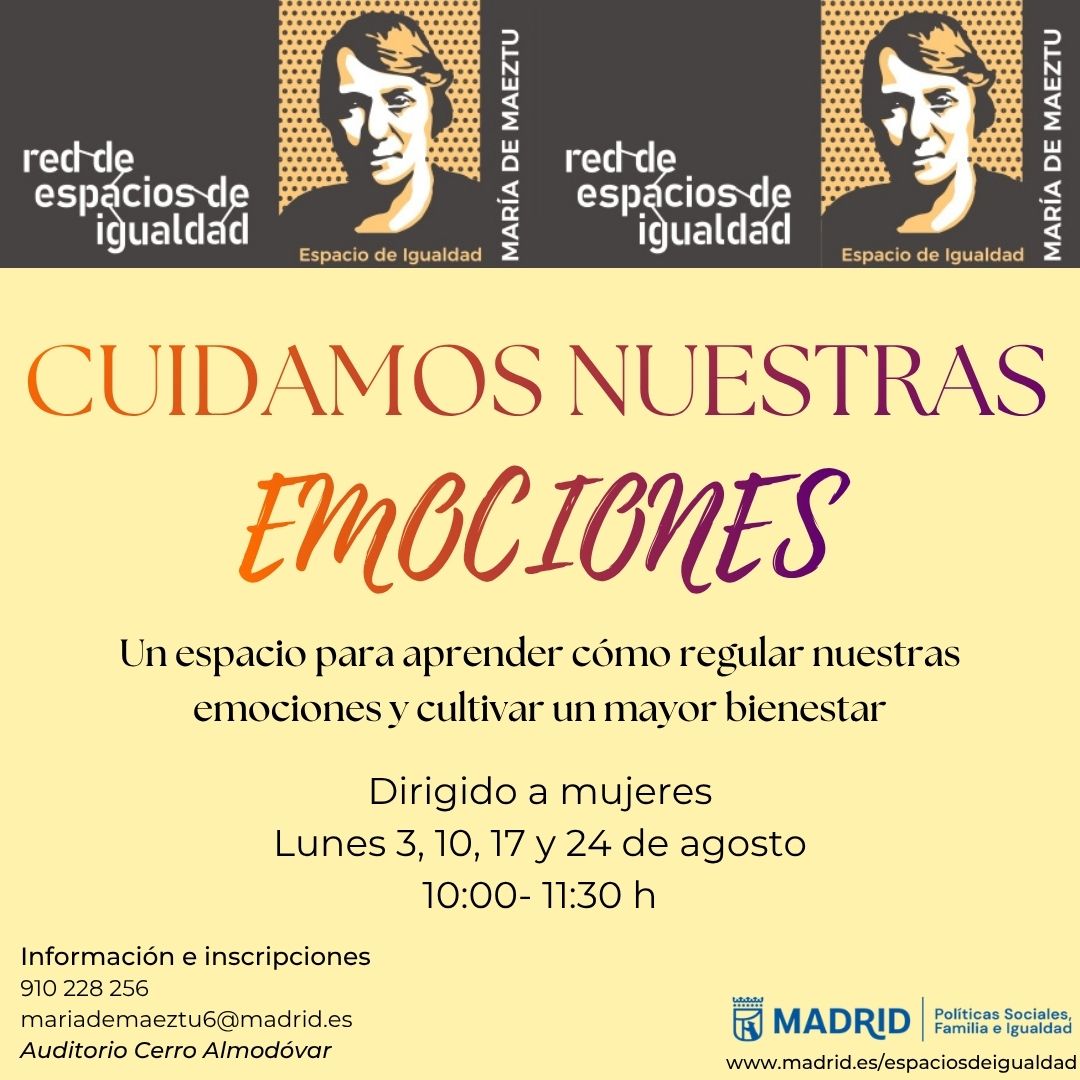 red de
espacios de
igualdad

Espacio de Igualdad

MARÍA DE MAEZTU

red de
espacios de
igualdad

Espacio de Igualdad

MARÍA DE MAEZTU

CUIDAMOS NUESTRAS

EMOCIONES

Un espacio para aprender cómo regular nuestras emociones y cultivar un mayor bienestar

Dirigido a mujeres
Lunes 3, 10, 17 y 24 de agosto
10:00- 11:30 h

Información e inscripciones
910 228 256
mariademaeztu6@madrid.es
Auditorio Cerro Almodóvar

MADRID
Políticas Sociales,
Familia e Igualdad
www.madrid.es/espaciosdeigualdad